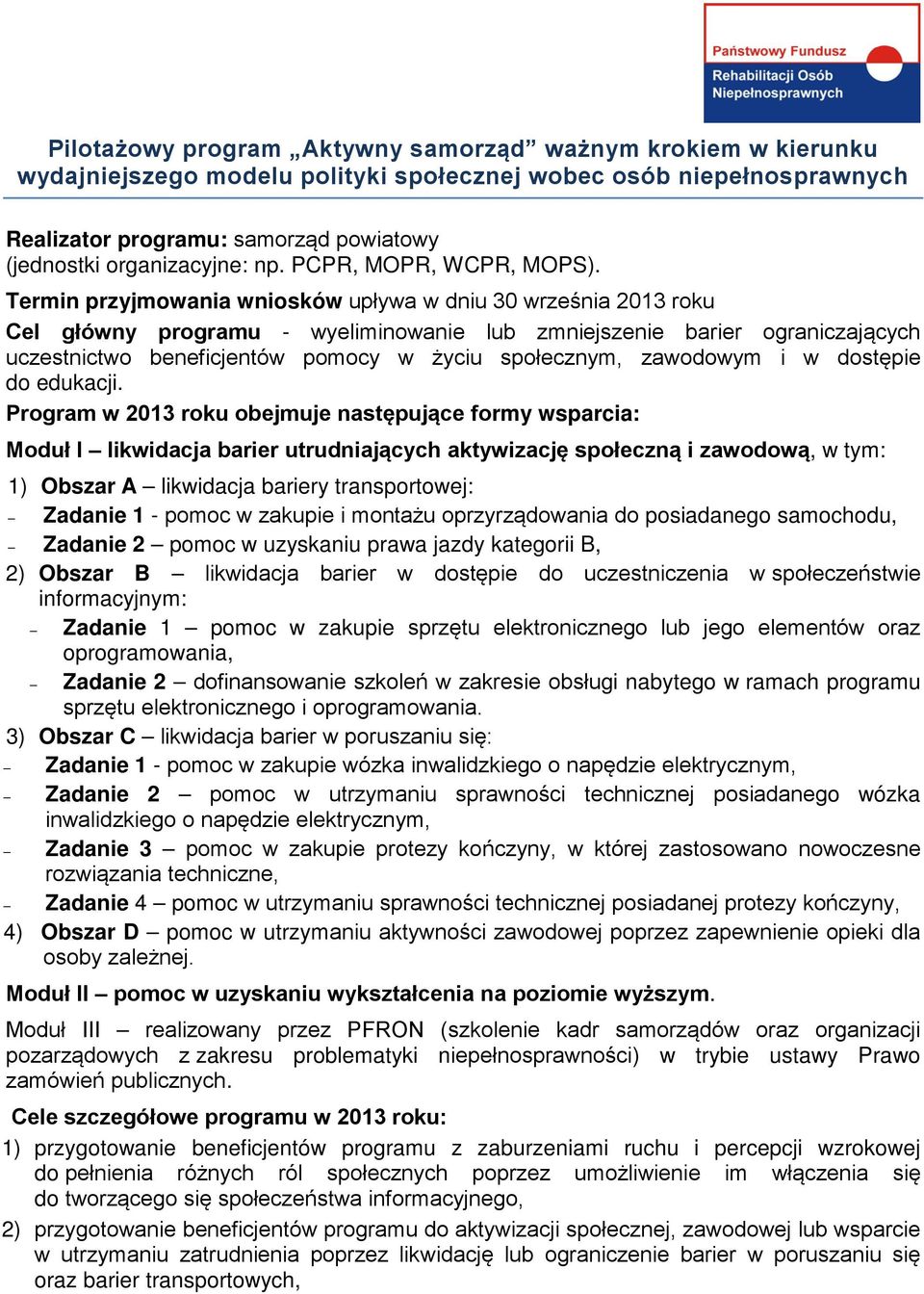 Państwowy Fundusz Rehabilitacji Osób Niepełnosprawnych

Pilotażowy program „Aktywny samorząd” ważnym krokiem w kierunku wydajniejszego modelu polityki społecznej wobec osób niepełnosprawnych

Realizator programu: samorząd powiatowy (jednostki organizacyjne: np. PCPR, MOPR, WCPR, MOPS).

Termin przyjmowania wniosków upływa w dniu 30 września 2013 roku

Cel główny programu - wyeliminowanie lub zmniejszenie barier ograniczających uczestnictwo beneficjentów pomocy w życiu społecznym, zawodowym i w dostępie do edukacji.

Program w 2013 roku obejmuje następujące formy wsparcia:

Moduł I – likwidacja barier utrudniających aktywizację społeczną i zawodową, w tym:

1) Obszar A – likwidacja bariery transportowej:
– Zadanie 1 - pomoc w zakupie i montażu oprzyrządowania do posiadanego samochodu,
– Zadanie 2 – pomoc w uzyskaniu prawa jazdy kategorii B,
2) Obszar B – likwidacja barier w dostępie do uczestniczenia w społeczeństwie informacyjnym:
– Zadanie 1 – pomoc w zakupie sprzętu elektronicznego lub jego elementów oraz oprogramowania,
– Zadanie 2 – dofinansowanie szkoleń w zakresie obsługi nabytego w ramach programu sprzętu elektronicznego i oprogramowania.
3) Obszar C – likwidacja barier w poruszaniu się:
– Zadanie 1 - pomoc w zakupie wózka inwalidzkiego o napędzie elektrycznym,
– Zadanie 2 – pomoc w utrzymaniu sprawności technicznej posiadanego wózka inwalidzkiego o napędzie elektrycznym,
– Zadanie 3 – pomoc w zakupie protezy kończyny, w której zastosowano nowoczesne rozwiązania techniczne,
– Zadanie 4 – pomoc w utrzymaniu sprawności technicznej posiadanej protezy kończyny,
4) Obszar D – pomoc w utrzymaniu aktywności zawodowej poprzez zapewnienie opieki dla osoby zależnej.

Moduł II – pomoc w uzyskaniu wykształcenia na poziomie wyższym.

Moduł III – realizowany przez PFRON (szkolenie kadr samorządów oraz organizacji pozarządowych z zakresu problematyki niepełnosprawności) w trybie ustawy Prawo zamówień publicznych.

Cele szczegółowe programu w 2013 roku:

1) przygotowanie beneficjentów programu z zaburzeniami ruchu i percepcji wzrokowej do pełnienia różnych ról społecznych poprzez umożliwienie im włączenia się do tworzącego się społeczeństwa informacyjnego,
2) przygotowanie beneficjentów programu do aktywizacji społecznej, zawodowej lub wsparcie w utrzymaniu zatrudnienia poprzez likwidację lub ograniczenie barier w poruszaniu się oraz barier transportowych,